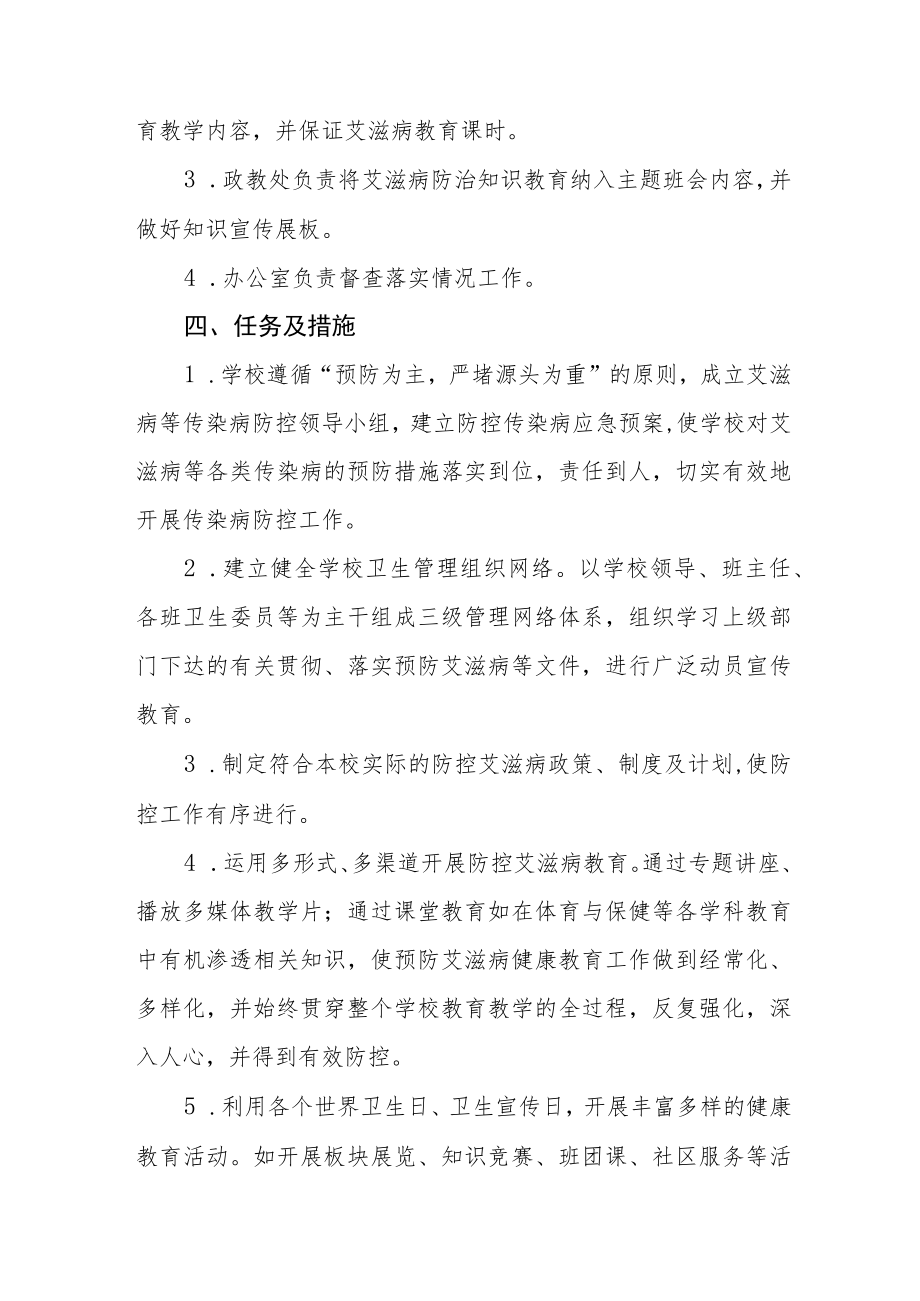 育教学内容，并保证艾滋病教育课时。

3．政教处负责将艾滋病防治知识教育纳入主题班会内容，并做好知识宣传展板。

4．办公室负责督查落实情况工作。

四、任务及措施

1．学校遵循“预防为主，严堵源头为重”的原则，成立艾滋病等传染病防控领导小组，建立防控传染病应急预案，使学校对艾滋病等各类传染病的预防措施落实到位，责任到人，切实有效地开展传染病防控工作。

2．建立健全学校卫生管理组织网络。以学校领导、班主任、各班卫生委员等为主干组成三级管理网络体系，组织学习上级部门下达的有关贯彻、落实预防艾滋病等文件，进行广泛动员宣传教育。

3．制定符合本校实际的防控艾滋病政策、制度及计划，使防控工作有序进行。

4．运用多形式、多渠道开展防控艾滋病教育。通过专题讲座、播放多媒体教学片；通过课堂教育如在体育与保健等各学科教育中有机渗透相关知识，使预防艾滋病健康教育工作做到经常化、多样化，并始终贯穿整个学校教育教学的全过程，反复强化，深入人心，并得到有效防控。

5．利用各个世界卫生日、卫生宣传日，开展丰富多样的健康教育活动。如开展板块展览、知识竞赛、班团课、社区服务等活